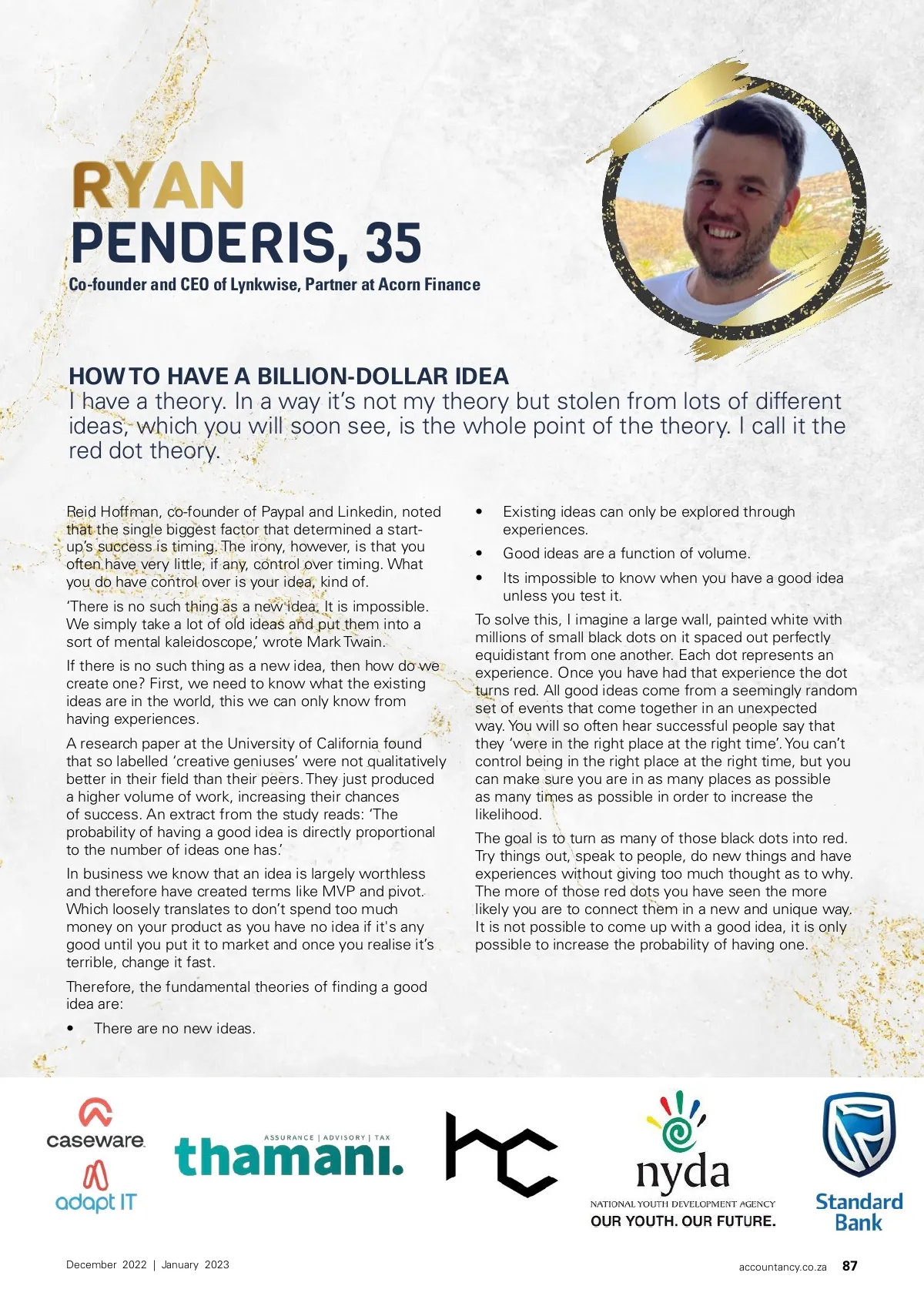 RYAN
PENDERIS, 35

Co-founder and CEO of Lynkwise, Partner at Acorn Finance

HOW TO HAVE A BILLION-DOLLAR IDEA

I have a theory. In a way it's not my theory but stolen from lots of different ideas, which you will soon see, is the whole point of the theory. I call it the red dot theory.

Reid Hoffman, co-founder of Paypal and Linkedin, noted that the single biggest factor that determined a start-up's success is timing. The irony, however, is that you often have very little, if any, control over timing. What you do have control over is your idea, kind of.

'There is no such thing as a new idea. It is impossible. We simply take a lot of old ideas and put them into a sort of mental kaleidoscope,' wrote Mark Twain.

If there is no such thing as a new idea, then how do we create one? First, we need to know what the existing ideas are in the world, this we can only know from having experiences.

A research paper at the University of California found that so labelled 'creative geniuses' were not qualitatively better in their field than their peers. They just produced a higher volume of work, increasing their chances of success. An extract from the study reads: 'The probability of having a good idea is directly proportional to the number of ideas one has.'

In business we know that an idea is largely worthless and therefore have created terms like MVP and pivot. Which loosely translates to don't spend too much money on your product as you have no idea if it's any good until you put it to market and once you realise it's terrible, change it fast.

Therefore, the fundamental theories of finding a good idea are:

• There are no new ideas.

• Existing ideas can only be explored through experiences.

• Good ideas are a function of volume.

• Its impossible to know when you have a good idea unless you test it.

To solve this, I imagine a large wall, painted white with millions of small black dots on it spaced out perfectly equidistant from one another. Each dot represents an experience. Once you have had that experience the dot turns red. All good ideas come from a seemingly random set of events that come together in an unexpected way. You will so often hear successful people say that they 'were in the right place at the right time'. You can't control being in the right place at the right time, but you can make sure you are in as many places as possible as many times as possible in order to increase the likelihood.

The goal is to turn as many of those black dots into red. Try things out, speak to people, do new things and have experiences without giving too much thought as to why. The more of those red dots you have seen the more likely you are to connect them in a new and unique way. It is not possible to come up with a good idea, it is only possible to increase the probability of having one.

caseware
adapt IT
ASSURANCE | ADVISORY | TAX
thamani.
hc
nyda
NATIONAL YOUTH DEVELOPMENT AGENCY
OUR YOUTH. OUR FUTURE.
Standard Bank

December 2022 | January 2023
accountancy.co.za 87